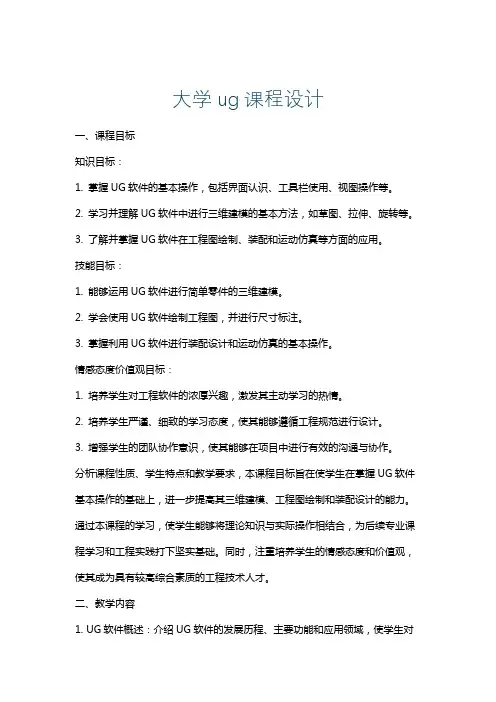 大学 ug 课程设计

一、课程目标

知识目标：

1. 掌握 UG 软件的基本操作，包括界面认识、工具栏使用、视图操作等。

2. 学习并理解 UG 软件中进行三维建模的基本方法，如草图、拉伸、旋转等。

3. 了解并掌握 UG 软件在工程图绘制、装配和运动仿真等方面的应用。

技能目标：

1. 能够运用 UG 软件进行简单零件的三维建模。

2. 学会使用 UG 软件绘制工程图，并进行尺寸标注。

3. 掌握利用 UG 软件进行装配设计和运动仿真的基本操作。

情感态度价值观目标：

1. 培养学生对工程软件的浓厚兴趣，激发其主动学习的热情。

2. 培养学生严谨、细致的学习态度，使其能够遵循工程规范进行设计。

3. 增强学生的团队协作意识，使其能够在项目中进行有效的沟通与协作。

分析课程性质、学生特点和教学要求，本课程目标旨在使学生在掌握 UG 软件基本操作的基础上，进一步提高其三维建模、工程图绘制和装配设计的能力。通过本课程的学习，使学生能够将理论知识与实际操作相结合，为后续专业课程学习和工程实践打下坚实基础。同时，注重培养学生的情感态度和价值观，使其成为具有较高综合素质的工程技术人才。

二、教学内容

1. UG 软件概述：介绍 UG 软件的发展历程、主要功能和应用领域，使学生对